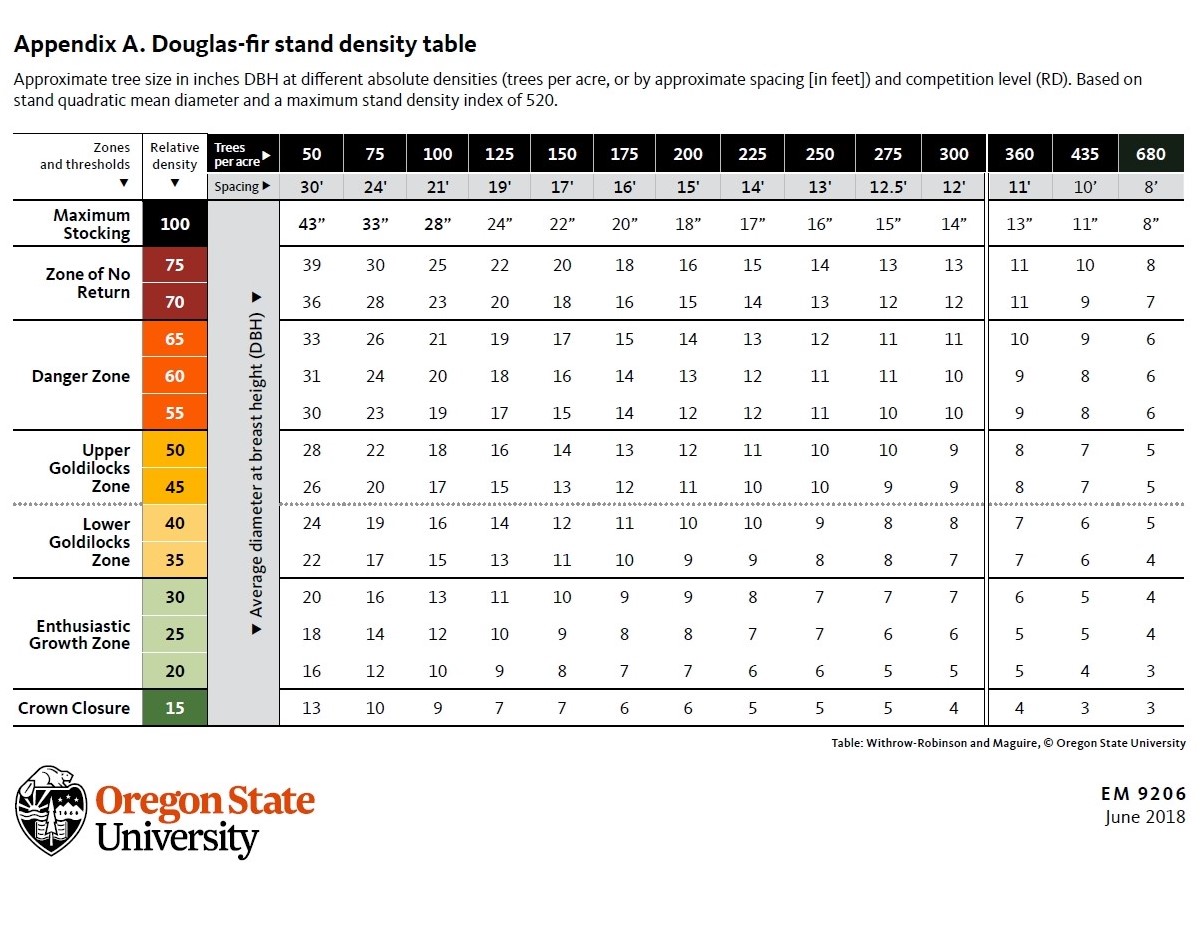 Appendix A. Douglas-fir stand density table

Approximate tree size in inches DBH at different absolute densities (trees per acre, or by approximate spacing [in feet]) and competition level (RD). Based on stand quadratic mean diameter and a maximum stand density index of 520.

| Zones and thresholds ▼ | Relative density ▼ | Trees per acre ▶ | 50 | 75 | 100 | 125 | 150 | 175 | 200 | 225 | 250 | 275 | 300 | 360 | 435 | 680 |
|---|---|---|---|---|---|---|---|---|---|---|---|---|---|---|---|---|
| | | Spacing ▶ | 30' | 24' | 21' | 19' | 17' | 16' | 15' | 14' | 13' | 12.5' | 12' | 11' | 10' | 8' |
| Maximum Stocking | 100 | ▶ Average diameter at breast height (DBH) ▶ | 43" | 33" | 28" | 24" | 22" | 20" | 18" | 17" | 16" | 15" | 14" | 13" | 11" | 8" |
| Zone of No Return | 75 | | 39 | 30 | 25 | 22 | 20 | 18 | 16 | 15 | 14 | 13 | 13 | 11 | 10 | 8 |
| | 70 | | 36 | 28 | 23 | 20 | 18 | 16 | 15 | 14 | 13 | 12 | 12 | 11 | 9 | 7 |
| Danger Zone | 65 | | 33 | 26 | 21 | 19 | 17 | 15 | 14 | 13 | 12 | 11 | 11 | 10 | 9 | 6 |
| | 60 | | 31 | 24 | 20 | 18 | 16 | 14 | 13 | 12 | 11 | 11 | 10 | 9 | 8 | 6 |
| | 55 | | 30 | 23 | 19 | 17 | 15 | 14 | 12 | 12 | 11 | 10 | 10 | 9 | 8 | 6 |
| Upper Goldilocks Zone | 50 | | 28 | 22 | 18 | 16 | 14 | 13 | 12 | 11 | 10 | 10 | 9 | 8 | 7 | 5 |
| | 45 | | 26 | 20 | 17 | 15 | 13 | 12 | 11 | 10 | 10 | 9 | 9 | 8 | 7 | 5 |
| Lower Goldilocks Zone | 40 | | 24 | 19 | 16 | 14 | 12 | 11 | 10 | 10 | 9 | 8 | 8 | 7 | 6 | 5 |
| | 35 | | 22 | 17 | 15 | 13 | 11 | 10 | 9 | 9 | 8 | 8 | 7 | 7 | 6 | 4 |
| Enthusiastic Growth Zone | 30 | | 20 | 16 | 13 | 11 | 10 | 9 | 9 | 8 | 7 | 7 | 7 | 6 | 5 | 4 |
| | 25 | | 18 | 14 | 12 | 10 | 9 | 8 | 8 | 7 | 7 | 6 | 6 | 5 | 5 | 4 |
| | 20 | | 16 | 12 | 10 | 9 | 8 | 7 | 7 | 6 | 6 | 5 | 5 | 5 | 4 | 3 |
| Crown Closure | 15 | | 13 | 10 | 9 | 7 | 7 | 6 | 6 | 5 | 5 | 5 | 4 | 4 | 3 | 3 |

Table: Withrow-Robinson and Maguire, © Oregon State University

Oregon State University

EM 9206
June 2018